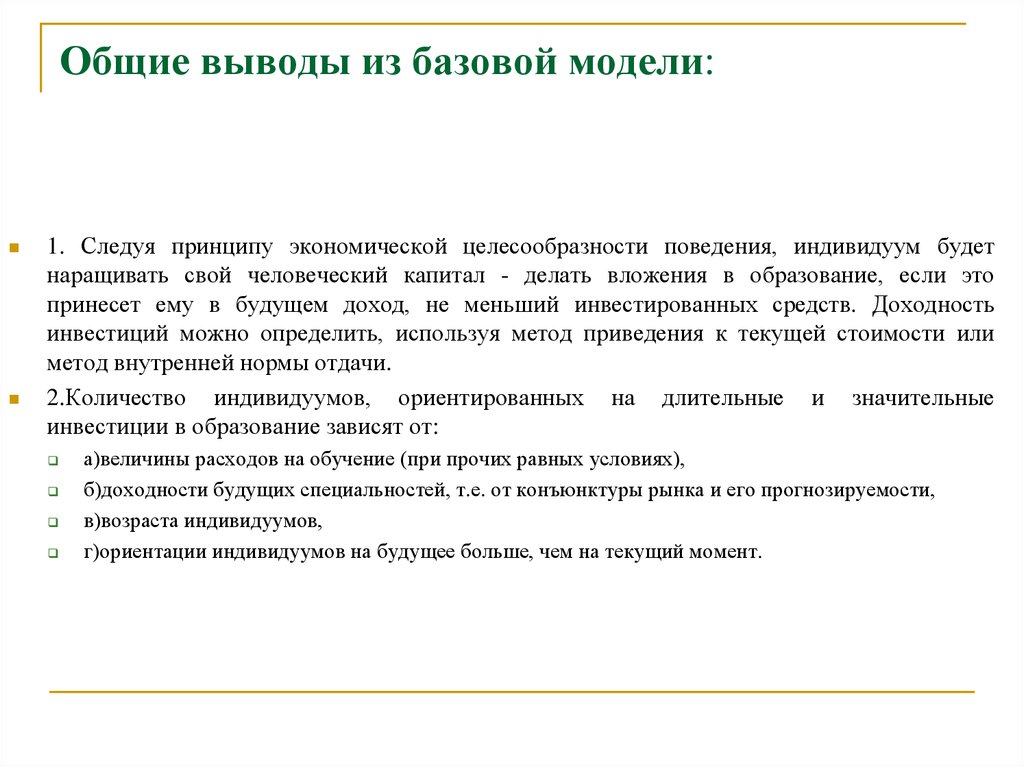 Общие выводы из базовой модели:

1. Следуя принципу экономической целесообразности поведения, индивидуум будет наращивать свой человеческий капитал - делать вложения в образование, если это принесет ему в будущем доход, не меньший инвестированных средств. Доходность инвестиций можно определить, используя метод приведения к текущей стоимости или метод внутренней нормы отдачи.

2.Количество индивидуумов, ориентированных на длительные и значительные инвестиции в образование зависят от:

а)величины расходов на обучение (при прочих равных условиях),

б)доходности будущих специальностей, т.е. от конъюнктуры рынка и его прогнозируемости,

в)возраста индивидуумов,

г)ориентации индивидуумов на будущее больше, чем на текущий момент.